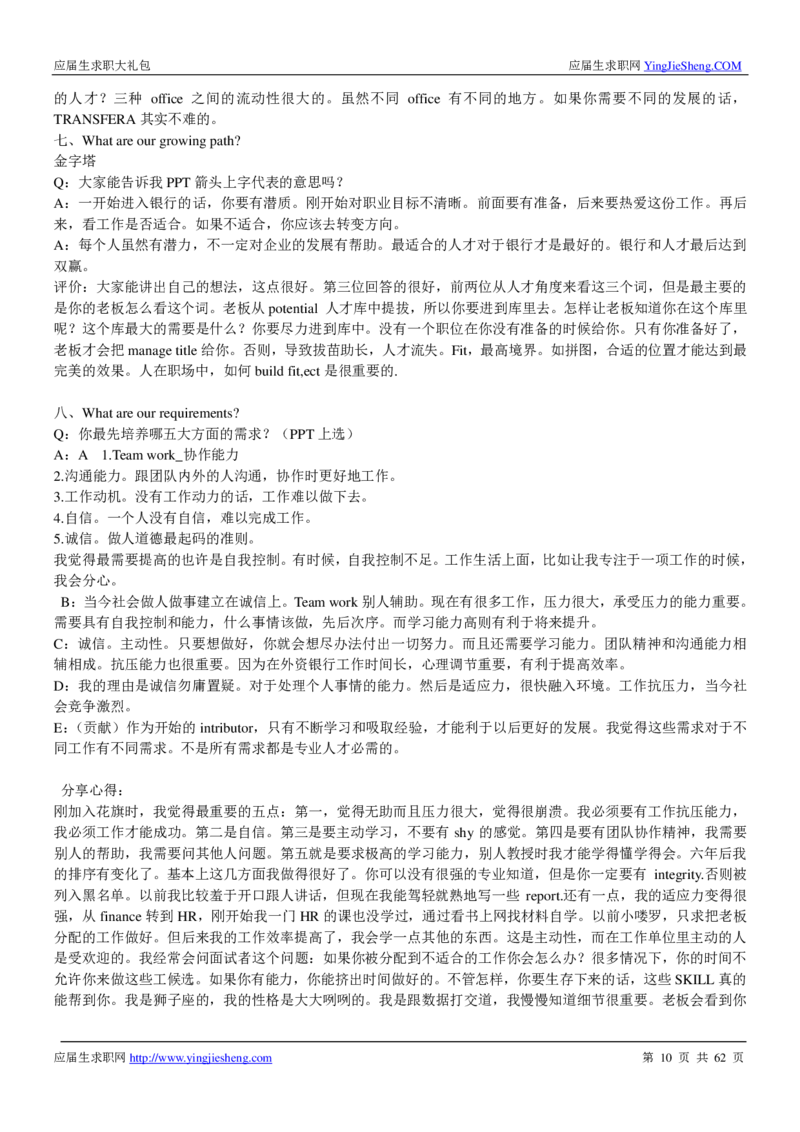 应届生求职大礼包　　应届生求职网 YingJieSheng.COM

的人才？三种 office 之间的流动性很大的。虽然不同 office 有不同的地方。如果你需要不同的发展的话，TRANSFERA 其实不难的。
七、What are our growing path?
金字塔
Q：大家能告诉我 PPT 箭头上字代表的意思吗？
A：一开始进入银行的话，你要有潜质。刚开始对职业目标不清晰。前面要有准备，后来要热爱这份工作。再后来，看工作是否适合。如果不适合，你应该去转变方向。
A：每个人虽然有潜力，不一定对企业的发展有帮助。最适合的人才对于银行才是最好的。银行和人才最后达到双赢。
评价：大家能讲出自己的想法，这点很好。第三位回答的很好，前两位从人才角度来看这三个词，但是最主要的是你的老板怎么看这个词。老板从 potential 人才库中提拔，所以你要进到库里去。怎样让老板知道你在这个库里呢？这个库最大的需要是什么？你要尽力进到库中。没有一个职位在你没有准备的时候给你。只有你准备好了，老板才会把 manage title 给你。否则，导致拔苗助长，人才流失。Fit，最高境界。如拼图，合适的位置才能达到最完美的效果。人在职场中，如何 build fit,ect 是很重要的.

八、What are our requirements?
Q：你最先培养哪五大方面的需求？（PPT 上选）
A：A 1.Team work_协作能力
2.沟通能力。跟团队内外的人沟通，协作时更好地工作。
3.工作动机。没有工作动力的话，工作难以做下去。
4.自信。一个人没有自信，难以完成工作。
5.诚信。做人道德最起码的准则。
我觉得最需要提高的也许是自我控制。有时候，自我控制不足。工作生活上面，比如让我专注于一项工作的时候，我会分心。
B：当今社会做人做事建立在诚信上。Team work 别人辅助。现在有很多工作，压力很大，承受压力的能力重要。需要具有自我控制和能力，什么事情该做，先后次序。而学习能力高则有利于将来提升。
C：诚信。主动性。只要想做好，你就会想尽办法付出一切努力。而且还需要学习能力。团队精神和沟通能力相辅相成。抗压能力也很重要。因为在外资银行工作时间长，心理调节重要，有利于提高效率。
D：我的理由是诚信勿庸置疑。对于处理个人事情的能力。然后是适应力，很快融入环境。工作抗压力，当今社会竞争激烈。
E：（贡献）作为开始的 intributor，只有不断学习和吸取经验，才能利于以后更好的发展。我觉得这些需求对于不同工作有不同需求。不是所有需求都是专业人才必需的。

分享心得：
刚加入花旗时，我觉得最重要的五点：第一，觉得无助而且压力很大，觉得很崩溃。我必须要有工作抗压能力，我必须工作才能成功。第二是自信。第三是要主动学习，不要有 shy 的感觉。第四是要有团队协作精神，我需要别人的帮助，我需要问其他人问题。第五就是要求极高的学习能力，别人教授时我才能学得懂学得会。六年后我的排序有变化了。基本上这几方面我做得很好了。你可以没有很强的专业知道，但是你一定要有 integrity.否则被列入黑名单。以前我比较羞于开口跟人讲话，但现在我能驾轻就熟地写一些 report.还有一点，我的适应力变得很强，从 finance 转到 HR，刚开始我一门 HR 的课也没学过，通过看书上网找材料自学。以前小喽罗，只求把老板分配的工作做好。但后来我的工作效率提高了，我会学一点其他的东西。这是主动性，而在工作单位里主动的人是受欢迎的。我经常会问面试者这个问题：如果你被分配到不适合的工作你会怎么办？很多情况下，你的时间不允许你来做这些工候选。如果你有能力，你能挤出时间做好的。不管怎样，你要生存下来的话，这些 SKILL 真的能帮到你。我是狮子座的，我的性格是大大咧咧的。我是跟数据打交道，我慢慢知道细节很重要。老板会看到你

应届生求职网 http://www.yingjiesheng.com　　第 10 页 共 62 页